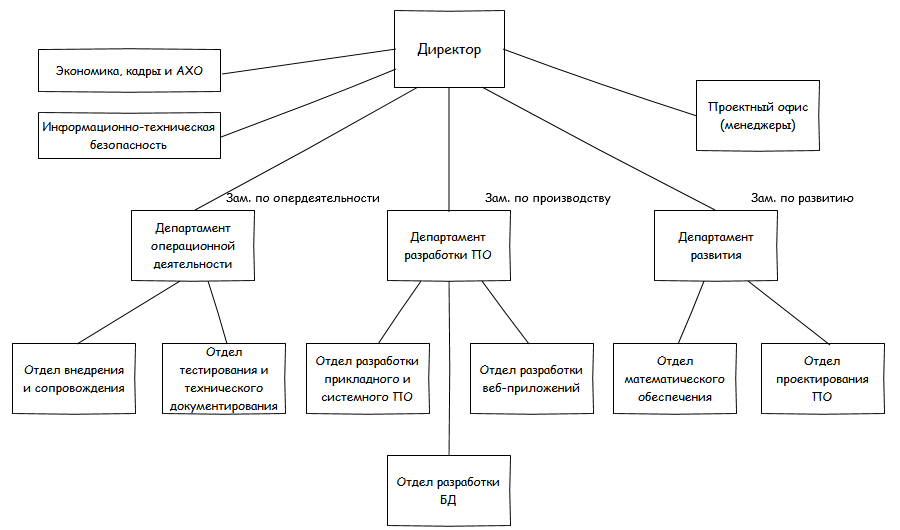 Директор

Экономика, кадры и АХО

Информационно-техническая безопасность

Проектный офис (менеджеры)

Зам. по опердеятельности

Зам. по производству

Зам. по развитию

Департамент операционной деятельности

Департамент разработки ПО

Департамент развития

Отдел внедрения и сопровождения

Отдел тестирования и технического документирования

Отдел разработки прикладного и системного ПО

Отдел разработки веб-приложений

Отдел математического обеспечения

Отдел проектирования ПО

Отдел разработки БД